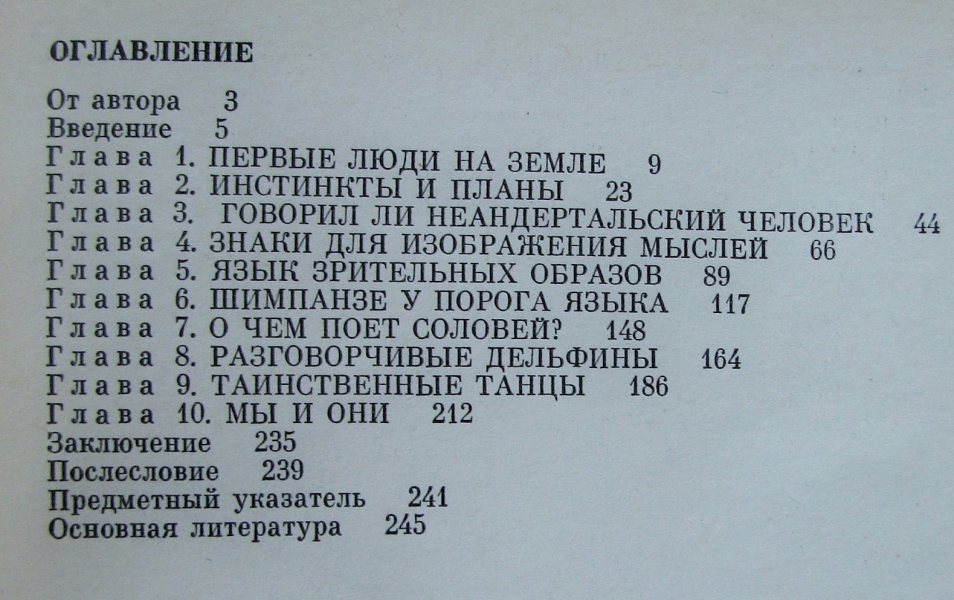 ОГЛАВЛЕНИЕ

От автора 3
Введение 5
Глава 1. ПЕРВЫЕ ЛЮДИ НА ЗЕМЛЕ 9
Глава 2. ИНСТИНКТЫ И ПЛАНЫ 23
Глава 3. ГОВОРИЛ ЛИ НЕАНДЕРТАЛЬСКИЙ ЧЕЛОВЕК 44
Глава 4. ЗНАКИ ДЛЯ ИЗОБРАЖЕНИЯ МЫСЛЕЙ 66
Глава 5. ЯЗЫК ЗРИТЕЛЬНЫХ ОБРАЗОВ 89
Глава 6. ШИМПАНЗЕ У ПОРОГА ЯЗЫКА 117
Глава 7. О ЧЕМ ПОЕТ СОЛОВЕЙ? 148
Глава 8. РАЗГОВОРЧИВЫЕ ДЕЛЬФИНЫ 164
Глава 9. ТАИНСТВЕННЫЕ ТАНЦЫ 186
Глава 10. МЫ И ОНИ 212
Заключение 235
Послесловие 239
Предметный указатель 241
Основная литература 245